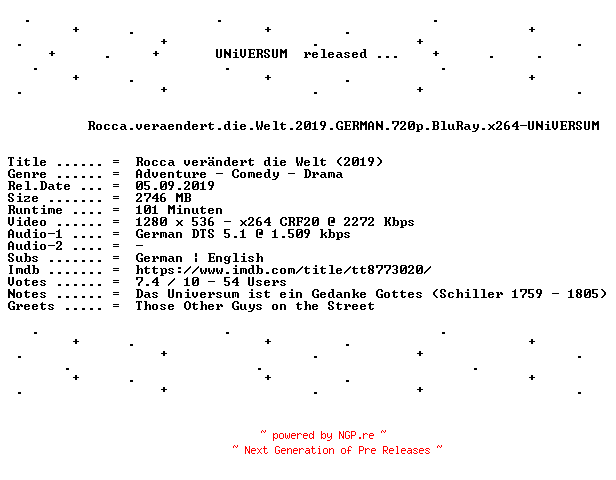 UNiVERSUM released ...

Rocca.veraendert.die.Welt.2019.GERMAN.720p.BluRay.x264-UNiVERSUM

Title ...... = Rocca verändert die Welt (2019)
Genre ...... = Adventure - Comedy - Drama
Rel.Date ... = 05.09.2019
Size ....... = 2746 MB
Runtime .... = 101 Minuten
Video ...... = 1280 x 536 - x264 CRF20 @ 2272 Kbps
Audio-1 .... = German DTS 5.1 @ 1.509 kbps
Audio-2 .... = -
Subs ....... = German ¦ English
Imdb ....... = https://www.imdb.com/title/tt8773020/
Votes ...... = 7.4 / 10 - 54 Users
Notes ...... = Das Universum ist ein Gedanke Gottes (Schiller 1759 - 1805)
Greets ..... = Those Other Guys on the Street

~ powered by NGP.re ~
~ Next Generation of Pre Releases ~